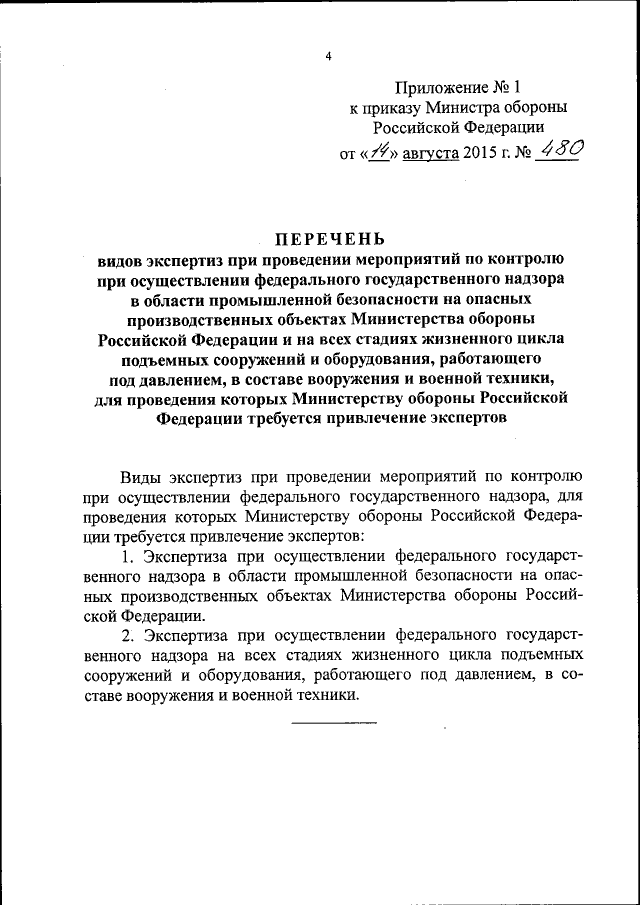 4

Приложение № 1
к приказу Министра обороны
Российской Федерации
от «14» августа 2015 г. № 480

ПЕРЕЧЕНЬ
видов экспертиз при проведении мероприятий по контролю при осуществлении федерального государственного надзора в области промышленной безопасности на опасных производственных объектах Министерства обороны Российской Федерации и на всех стадиях жизненного цикла подъемных сооружений и оборудования, работающего под давлением, в составе вооружения и военной техники, для проведения которых Министерству обороны Российской Федерации требуется привлечение экспертов

Виды экспертиз при проведении мероприятий по контролю при осуществлении федерального государственного надзора, для проведения которых Министерству обороны Российской Федерации требуется привлечение экспертов:

1. Экспертиза при осуществлении федерального государственного надзора в области промышленной безопасности на опасных производственных объектах Министерства обороны Российской Федерации.

2. Экспертиза при осуществлении федерального государственного надзора на всех стадиях жизненного цикла подъемных сооружений и оборудования, работающего под давлением, в составе вооружения и военной техники.